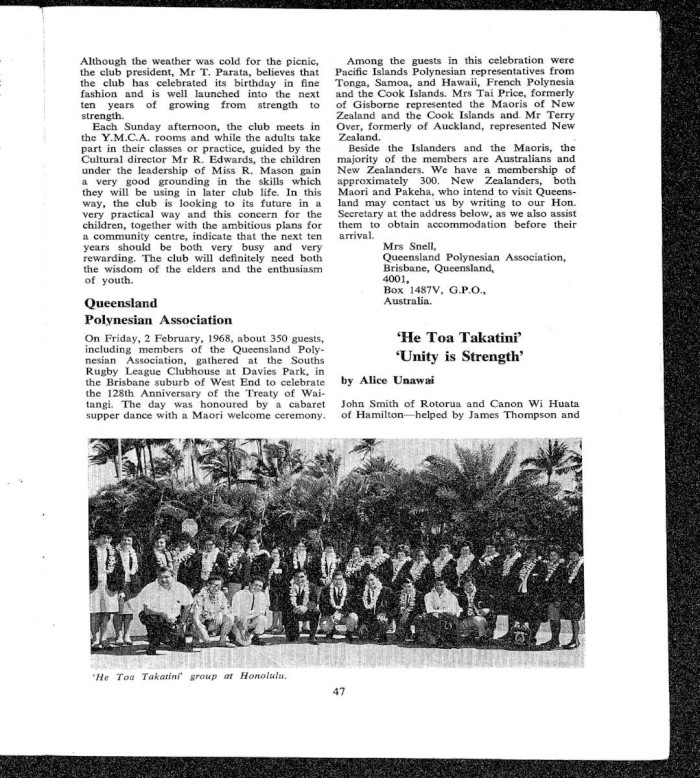 Although the weather was cold for the picnic, the club president, Mr T. Parata, believes that the club has celebrated its birthday in fine fashion and is well launched into the next ten years of growing from strength to strength.

Each Sunday afternoon, the club meets in the Y.M.C.A. rooms and while the adults take part in their classes or practice, guided by the Cultural director Mr R. Edwards, the children under the leadership of Miss R. Mason gain a very good grounding in the skills which they will be using in later club life. In this way, the club is looking to its future in a very practical way and this concern for the children, together with the ambitious plans for a community centre, indicate that the next ten years should be both very busy and very rewarding. The club will definitely need both the wisdom of the elders and the enthusiasm of youth.

Queensland Polynesian Association

On Friday, 2 February, 1968, about 350 guests, including members of the Queensland Polynesian Association, gathered at the Souths Rugby League Clubhouse at Davies Park, in the Brisbane suburb of West End to celebrate the 128th Anniversary of the Treaty of Waitangi. The day was honoured by a cabaret supper dance with a Maori welcome ceremony.

Among the guests in this celebration were Pacific Islands Polynesian representatives from Tonga, Samoa, and Hawaii, French Polynesia and the Cook Islands. Mrs Tai Price, formerly of Gisborne represented the Maoris of New Zealand and the Cook Islands and Mr Terry Over, formerly of Auckland, represented New Zealand.

Beside the Islanders and the Maoris, the majority of the members are Australians and New Zealanders. We have a membership of approximately 300. New Zealanders, both Maori and Pakeha, who intend to visit Queensland may contact us by writing to our Hon. Secretary at the address below, as we also assist them to obtain accommodation before their arrival.

Mrs Snell,
Queensland Polynesian Association,
Brisbane, Queensland,
4001,
Box 1487V, G.P.O.,
Australia.

'He Toa Takatini'
'Unity is Strength'

by Alice Unawai

John Smith of Rotorua and Canon Wi Huata of Hamilton—helped by James Thompson and

'He Toa Takatini' group at Honolulu.

47